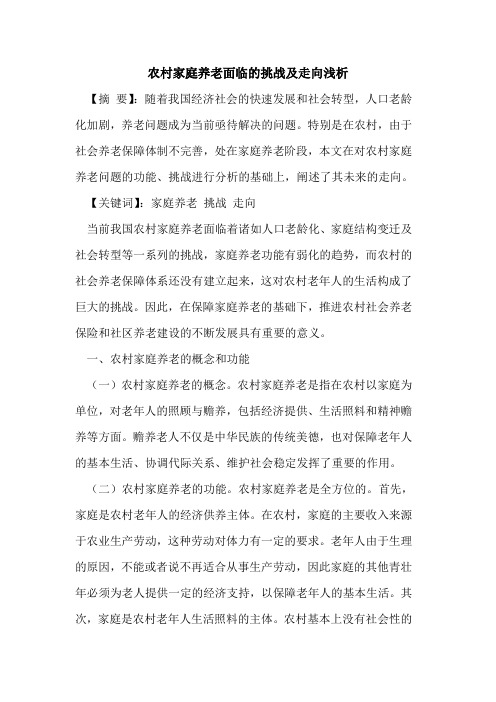 农村家庭养老面临的挑战及走向浅析

【摘 要】：随着我国经济社会的快速发展和社会转型，人口老龄化加剧，养老问题成为当前亟待解决的问题。特别是在农村，由于社会养老保障体制不完善，处在家庭养老阶段，本文在对农村家庭养老问题的功能、挑战进行分析的基础上，阐述了其未来的走向。

【关键词】：家庭养老 挑战 走向

当前我国农村家庭养老面临着诸如人口老龄化、家庭结构变迁及社会转型等一系列的挑战，家庭养老功能有弱化的趋势，而农村的社会养老保障体系还没有建立起来，这对农村老年人的生活构成了巨大的挑战。因此，在保障家庭养老的基础下，推进农村社会养老保险和社区养老建设的不断发展具有重要的意义。

一、农村家庭养老的概念和功能

（一）农村家庭养老的概念。农村家庭养老是指在农村以家庭为单位，对老年人的照顾与赡养，包括经济提供、生活照料和精神赡养等方面。赡养老人不仅是中华民族的传统美德，也对保障老年人的基本生活、协调代际关系、维护社会稳定发挥了重要的作用。

（二）农村家庭养老的功能。农村家庭养老是全方位的。首先，家庭是农村老年人的经济供养主体。在农村，家庭的主要收入来源于农业生产劳动，这种劳动对体力有一定的要求。老年人由于生理的原因，不能或者说不再适合从事生产劳动，因此家庭的其他青壮年必须为老人提供一定的经济支持，以保障老年人的基本生活。其次，家庭是农村老年人生活照料的主体。农村基本上没有社会性的